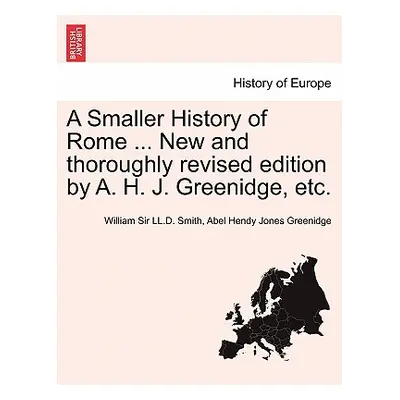 BRITISH LIBRARY

History of Europe

A Smaller History of Rome ... New and thoroughly revised edition by A. H. J. Greenidge, etc.

William Sir LL.D. Smith, Abel Hendy Jones Greenidge